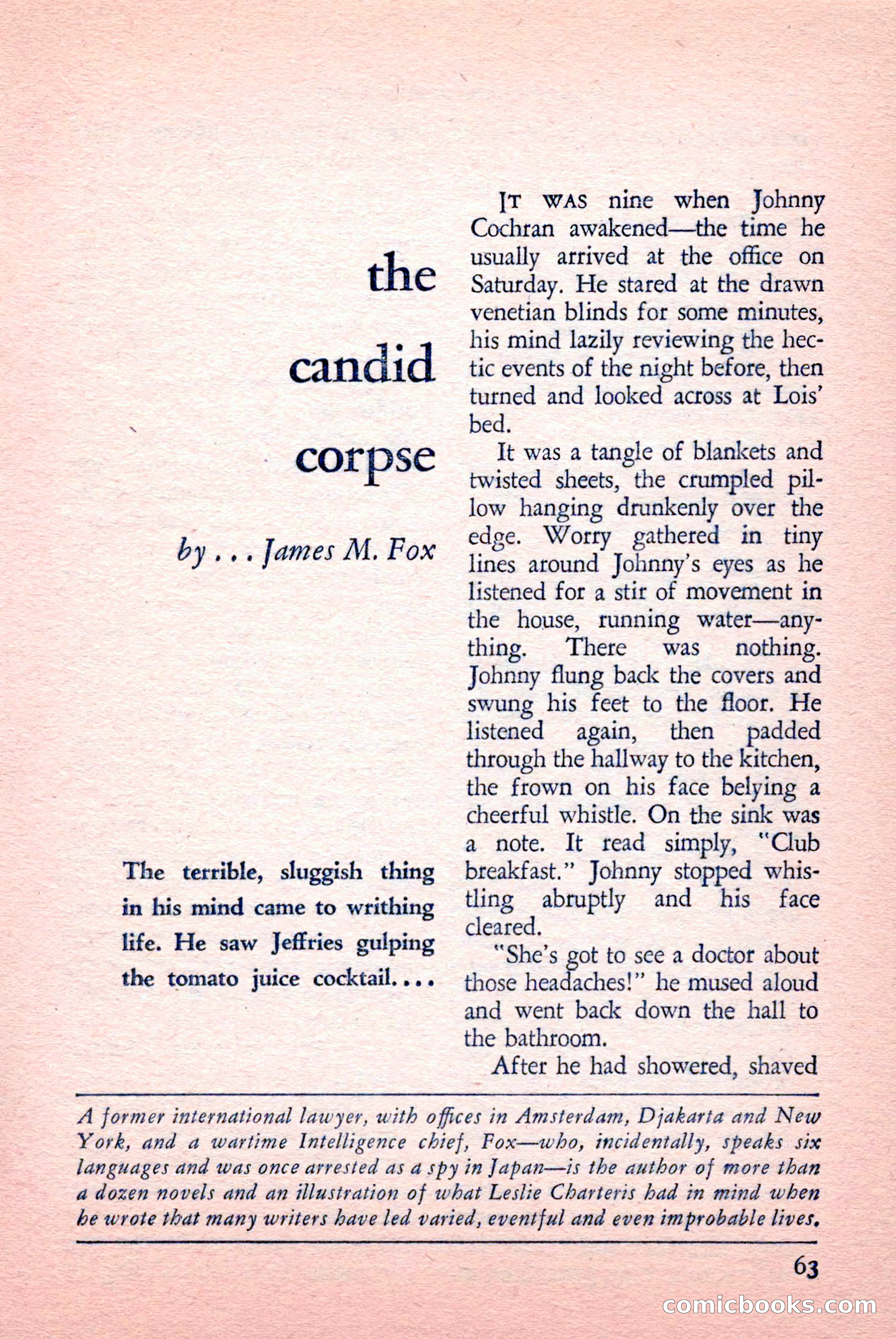 the candid corpse

by . . . James M. Fox

The terrible, sluggish thing in his mind came to writhing life. He saw Jeffries gulping the tomato juice cocktail. . . .

IT WAS nine when Johnny Cochran awakened—the time he usually arrived at the office on Saturday. He stared at the drawn venetian blinds for some minutes, his mind lazily reviewing the hectic events of the night before, then turned and looked across at Lois' bed.

It was a tangle of blankets and twisted sheets, the crumpled pillow hanging drunkenly over the edge. Worry gathered in tiny lines around Johnny's eyes as he listened for a stir of movement in the house, running water—anything. There was nothing. Johnny flung back the covers and swung his feet to the floor. He listened again, then padded through the hallway to the kitchen, the frown on his face belying a cheerful whistle. On the sink was a note. It read simply, "Club breakfast." Johnny stopped whistling abruptly and his face cleared.

"She's got to see a doctor about those headaches!" he mused aloud and went back down the hall to the bathroom.

After he had showered, shaved

A former international lawyer, with offices in Amsterdam, Djakarta and New York, and a wartime Intelligence chief, Fox—who, incidentally, speaks six languages and was once arrested as a spy in Japan—is the author of more than a dozen novels and an illustration of what Leslie Charteris had in mind when he wrote that many writers have led varied, eventful and even improbable lives.

63

comicbooks.com